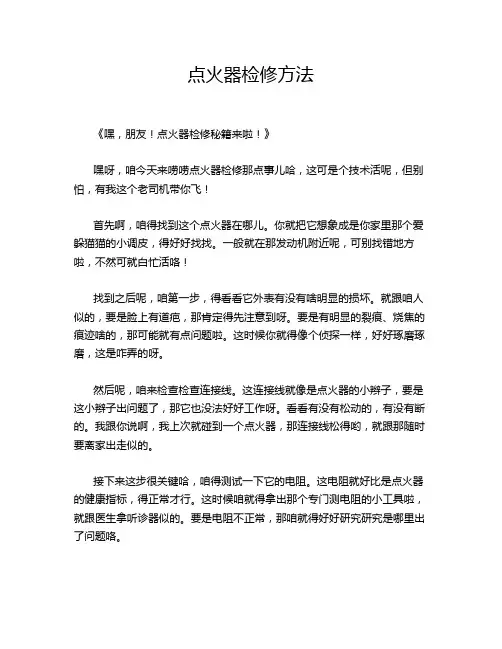 点火器检修方法

《嘿，朋友！点火器检修秘籍来啦！》

嘿呀，咱今天来唠唠点火器检修那点事儿哈，这可是个技术活呢，但别怕，有我这个老司机带你飞！

首先啊，咱得找到这个点火器在哪儿。你就把它想象成是你家里那个爱躲猫猫的小调皮，得好好找找。一般就在那发动机附近呢，可别找错地方啦，不然可就白忙活咯！

找到之后呢，咱第一步，得看看它外表有没有啥明显的损坏。就跟咱人似的，要是脸上有道疤，那肯定得先注意到呀。要是有明显的裂痕、烧焦的痕迹啥的，那可能就有点问题啦。这时候你就得像个侦探一样，好好琢磨琢磨，这是咋弄的呀。

然后呢，咱来检查检查连接线。这连接线就像是点火器的小辫子，要是这小辫子出问题了，那它也没法好好工作呀。看看有没有松动的，有没有断的。我跟你说啊，我上次就碰到一个点火器，那连接线松得哟，就跟那随时要离家出走似的。

接下来这步很关键哈，咱得测试一下它的电阻。这电阻就好比是点火器的健康指标，得正常才行。这时候咱就得拿出那个专门测电阻的小工具啦，就跟医生拿听诊器似的。要是电阻不正常，那咱就得好好研究研究是哪里出了问题咯。